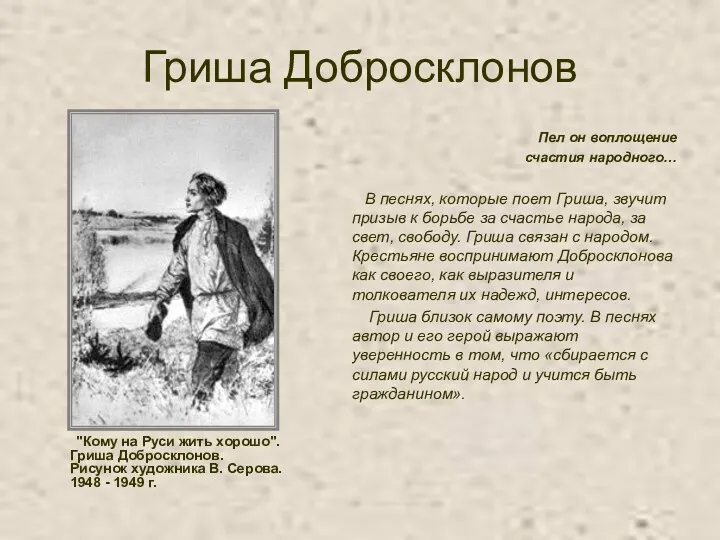 Гриша Добросклонов

Пел он воплощение
счастия народного…

В песнях, которые поет Гриша, звучит призыв к борьбе за счастье народа, за свет, свободу. Гриша связан с народом. Крестьяне воспринимают Добросклонова как своего, как выразителя и толкователя их надежд, интересов.

Гриша близок самому поэту. В песнях автор и его герой выражают уверенность в том, что «сбирается с силами русский народ и учится быть гражданином».

"Кому на Руси жить хорошо". Гриша Добросклонов. Рисунок художника В. Серова. 1948 - 1949 г.